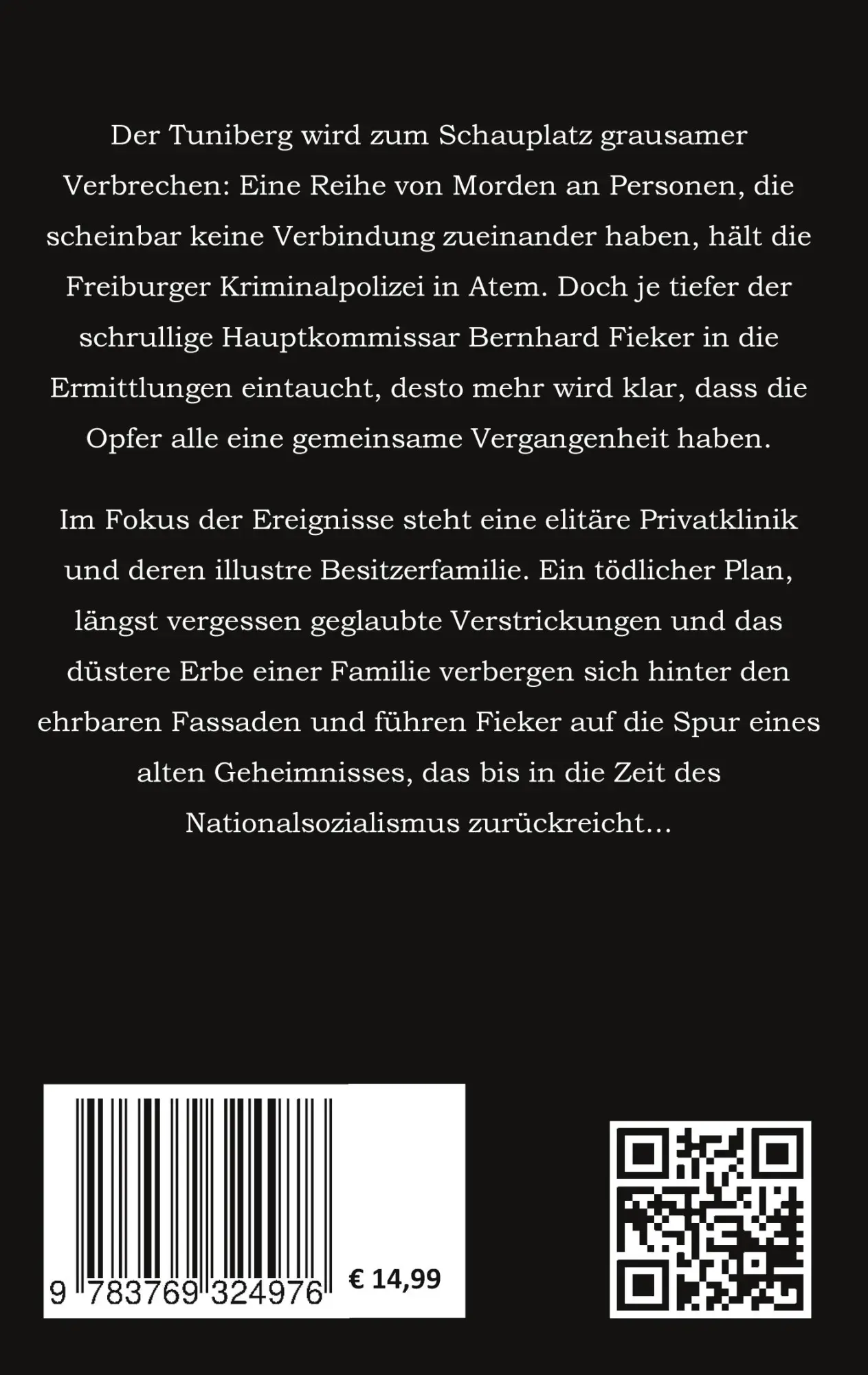 Der Tuniberg wird zum Schauplatz grausamer Verbrechen: Eine Reihe von Morden an Personen, die scheinbar keine Verbindung zueinander haben, hält die Freiburger Kriminalpolizei in Atem. Doch je tiefer der schrullige Hauptkommissar Bernhard Fieker in die Ermittlungen eintaucht, desto mehr wird klar, dass die Opfer alle eine gemeinsame Vergangenheit haben.

Im Fokus der Ereignisse steht eine elitäre Privatklinik und deren illustre Besitzerfamilie. Ein tödlicher Plan, längst vergessen geglaubte Verstrickungen und das düstere Erbe einer Familie verbergen sich hinter den ehrbaren Fassaden und führen Fieker auf die Spur eines alten Geheimnisses, das bis in die Zeit des Nationalsozialismus zurückreicht...

9 783769 324976

€ 14,99